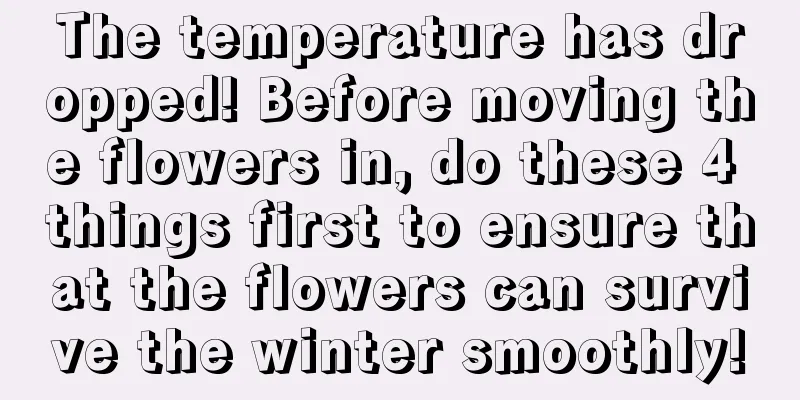 The temperature has dropped! Before moving the flowers in, do these 4 things first to ensure that the flowers can survive the winter smoothly!